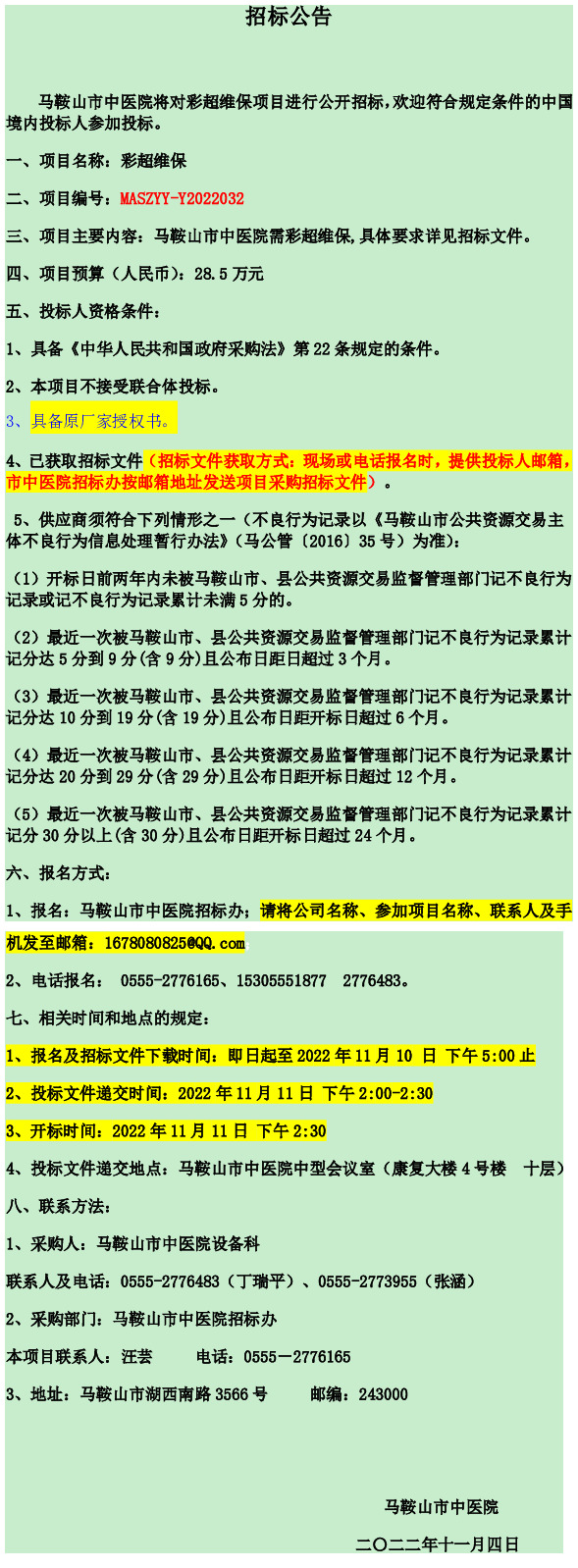 招标公告

马鞍山市中医院将对彩超维保项目进行公开招标，欢迎符合规定条件的中国境内投标人参加投标。

一、项目名称：彩超维保

二、项目编号：MASZYY-Y2022032

三、项目主要内容：马鞍山市中医院需彩超维保,具体要求详见招标文件。

四、项目预算（人民币）：28.5 万元

五、投标人资格条件：

1、具备《中华人民共和国政府采购法》第 22 条规定的条件。

2、本项目不接受联合体投标。

3、具备原厂家授权书。

4、已获取招标文件（招标文件获取方式：现场或电话报名时，提供投标人邮箱，市中医院招标办按邮箱地址发送项目采购招标文件）。

5、供应商须符合下列情形之一（不良行为记录以《马鞍山市公共资源交易主体不良行为信息处理暂行办法》（马公管〔2016〕35 号）为准）：

（1）开标日前两年内未被马鞍山市、县公共资源交易监督管理部门记不良行为记录或记不良行为记录累计未满 5 分的。

（2）最近一次被马鞍山市、县公共资源交易监督管理部门记不良行为记录累计记分达 5 分到 9 分(含 9 分)且公布日距日超过 3 个月。

（3）最近一次被马鞍山市、县公共资源交易监督管理部门记不良行为记录累计记分达 10 分到 19 分(含 19 分)且公布日距开标日超过 6 个月。

（4）最近一次被马鞍山市、县公共资源交易监督管理部门记不良行为记录累计记分达 20 分到 29 分(含 29 分)且公布日距开标日超过 12 个月。

（5）最近一次被马鞍山市、县公共资源交易监督管理部门记不良行为记录累计记分 30 分以上(含 30 分)且公布日距开标日超过 24 个月。

六、报名方式：

1、报名：马鞍山市中医院招标办；请将公司名称、参加项目名称、联系人及手机发至邮箱：1678080825@QQ.com

2、电话报名： 0555-2776165、15305551877 2776483。

七、相关时间和地点的规定：

1、报名及招标文件下载时间：即日起至 2022 年 11 月 10 日 下午 5:00 止

2、投标文件递交时间：2022 年 11 月 11 日 下午 2:00-2:30

3、开标时间：2022 年 11 月 11 日 下午 2:30

4、投标文件递交地点：马鞍山市中医院中型会议室（康复大楼 4 号楼 十层）

八、联系方法：

1、采购人：马鞍山市中医院设备科

联系人及电话：0555-2776483（丁瑞平）、0555-2773955（张涵）

2、采购部门：马鞍山市中医院招标办

本项目联系人：汪芸 电话：0555—2776165

3、地址：马鞍山市湖西南路 3566 号 邮编：243000

马鞍山市中医院

二〇二二年十一月四日